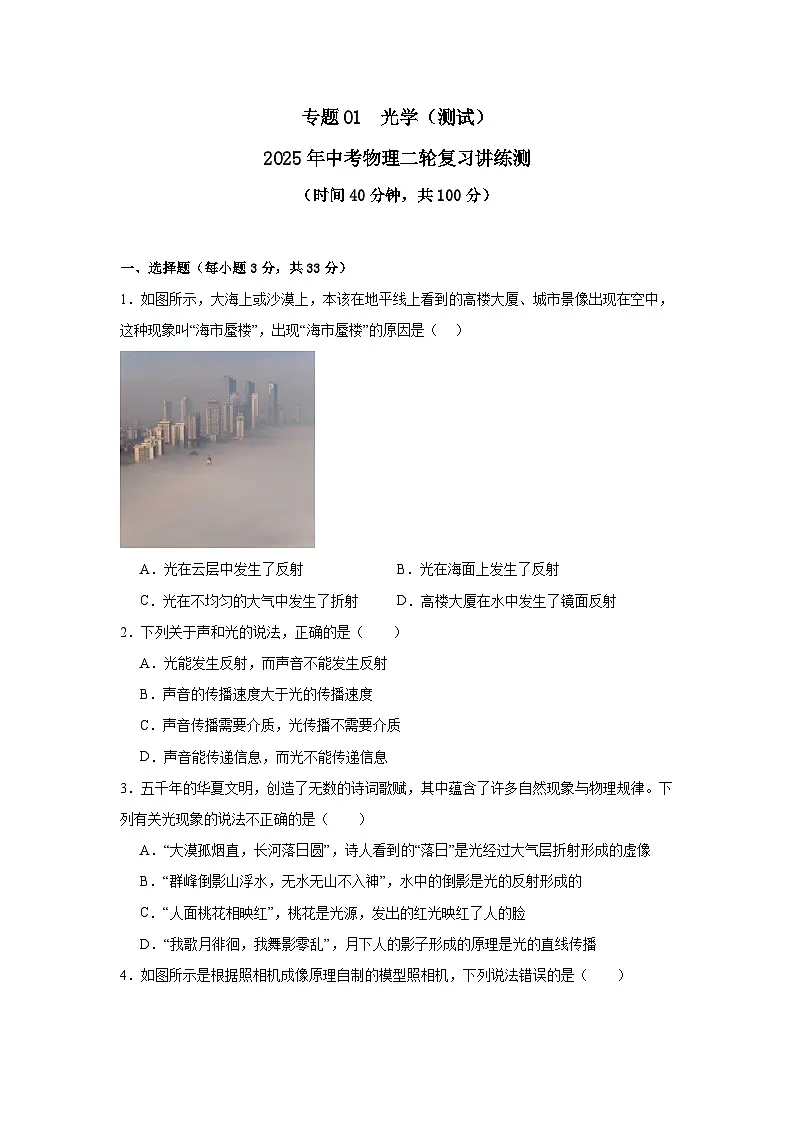 专题01　光学（测试）

2025年中考物理二轮复习讲练测

（时间40分钟，共100分）

一、选择题（每小题3分，共33分）

1．如图所示，大海上或沙漠上，本该在地平线上看到的高楼大厦、城市景像出现在空中，这种现象叫“海市蜃楼”，出现“海市蜃楼”的原因是（　）

A．光在云层中发生了反射　　B．光在海面上发生了反射

C．光在不均匀的大气中发生了折射　　D．高楼大厦在水中发生了镜面反射

2．下列关于声和光的说法，正确的是（　　）

A．光能发生反射，而声音不能发生反射

B．声音的传播速度大于光的传播速度

C．声音传播需要介质，光传播不需要介质

D．声音能传递信息，而光不能传递信息

3．五千年的华夏文明，创造了无数的诗词歌赋，其中蕴含了许多自然现象与物理规律。下列有关光现象的说法不正确的是（　　）

A．“大漠孤烟直，长河落日圆”，诗人看到的“落日”是光经过大气层折射形成的虚像

B．“群峰倒影山浮水，无水无山不入神”，水中的倒影是光的反射形成的

C．“人面桃花相映红”，桃花是光源，发出的红光映红了人的脸

D．“我歌月徘徊，我舞影零乱”，月下人的影子形成的原理是光的直线传播

4．如图所示是根据照相机成像原理自制的模型照相机，下列说法错误的是（　　）